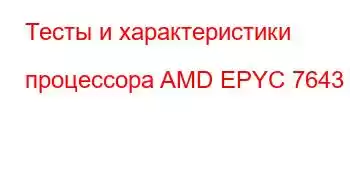 Тесты и характеристики процессора AMD EPYC 7643